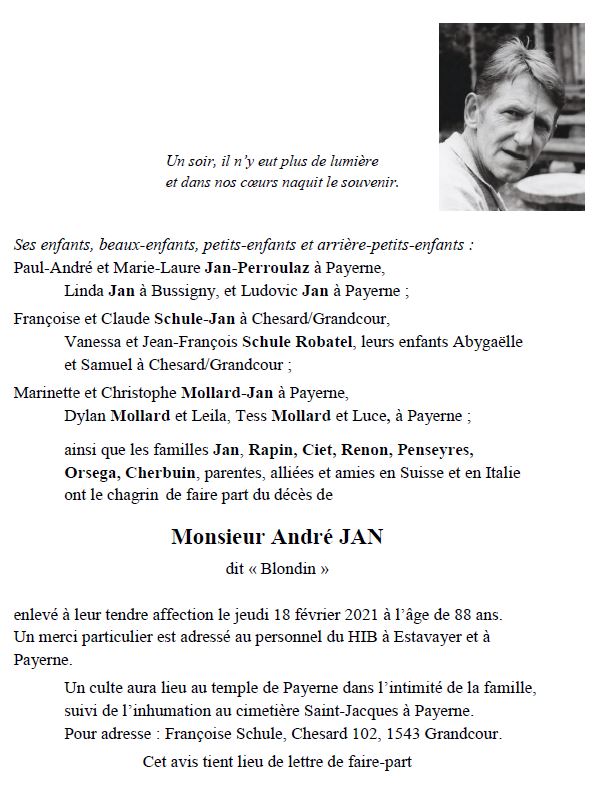 Un soir, il n'y eut plus de lumière
et dans nos cœurs naquit le souvenir.

Ses enfants, beaux-enfants, petits-enfants et arrière-petits-enfants :
Paul-André et Marie-Laure Jan-Perroulaz à Payerne,
Linda Jan à Bussigny, et Ludovic Jan à Payerne ;

Françoise et Claude Schule-Jan à Chesard/Grandcour,
Vanessa et Jean-François Schule Robatel, leurs enfants Abygaëlle et Samuel à Chesard/Grandcour ;

Marinette et Christophe Mollard-Jan à Payerne,
Dylan Mollard et Leila, Tess Mollard et Luce, à Payerne ;

ainsi que les familles Jan, Rapin, Ciet, Renon, Penseyres, Orsega, Cherbuin, parentes, alliées et amies en Suisse et en Italie ont le chagrin de faire part du décès de

Monsieur André JAN
dit « Blondin »

enlevé à leur tendre affection le jeudi 18 février 2021 à l'âge de 88 ans.
Un merci particulier est adressé au personnel du HIB à Estavayer et à Payerne.

Un culte aura lieu au temple de Payerne dans l'intimité de la famille, suivi de l'inhumation au cimetière Saint-Jacques à Payerne.
Pour adresse : Françoise Schule, Chesard 102, 1543 Grandcour.

Cet avis tient lieu de lettre de faire-part